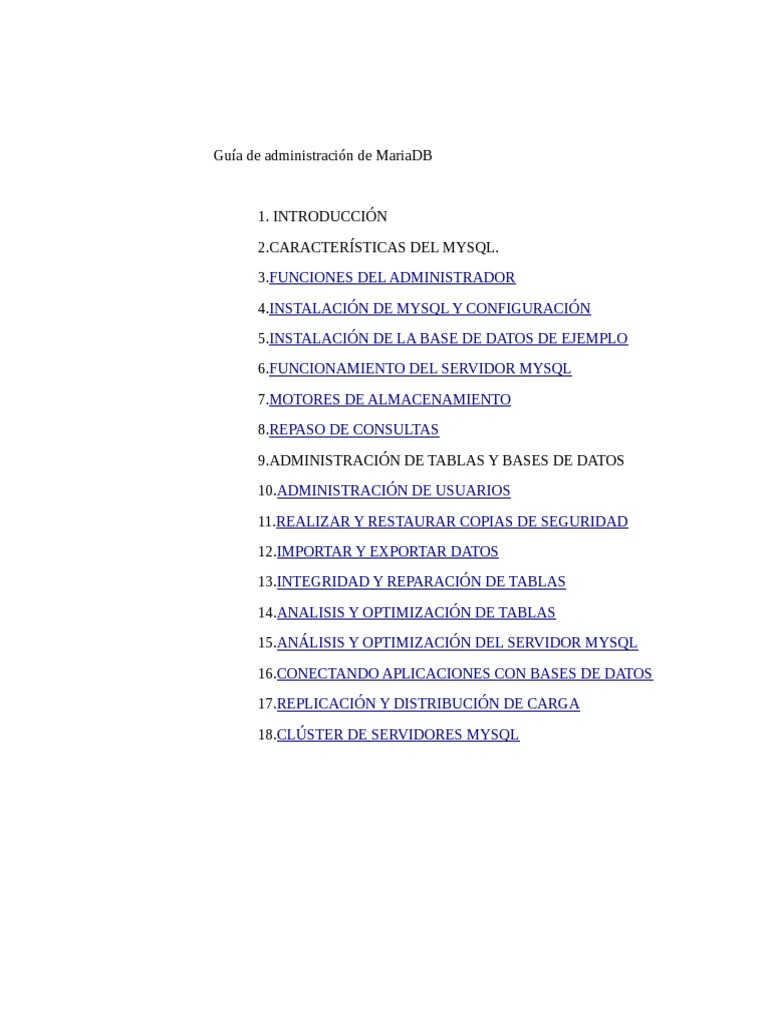 Guía de administración de MariaDB

1. INTRODUCCIÓN
2.CARACTERÍSTICAS DEL MYSQL.
3.FUNCIONES DEL ADMINISTRADOR
4.INSTALACIÓN DE MYSQL Y CONFIGURACIÓN
5.INSTALACIÓN DE LA BASE DE DATOS DE EJEMPLO
6.FUNCIONAMIENTO DEL SERVIDOR MYSQL
7.MOTORES DE ALMACENAMIENTO
8.REPASO DE CONSULTAS
9.ADMINISTRACIÓN DE TABLAS Y BASES DE DATOS
10.ADMINISTRACIÓN DE USUARIOS
11.REALIZAR Y RESTAURAR COPIAS DE SEGURIDAD
12.IMPORTAR Y EXPORTAR DATOS
13.INTEGRIDAD Y REPARACIÓN DE TABLAS
14.ANALISIS Y OPTIMIZACIÓN DE TABLAS
15.ANÁLISIS Y OPTIMIZACIÓN DEL SERVIDOR MYSQL
16.CONECTANDO APLICACIONES CON BASES DE DATOS
17.REPLICACIÓN Y DISTRIBUCIÓN DE CARGA
18.CLÚSTER DE SERVIDORES MYSQL